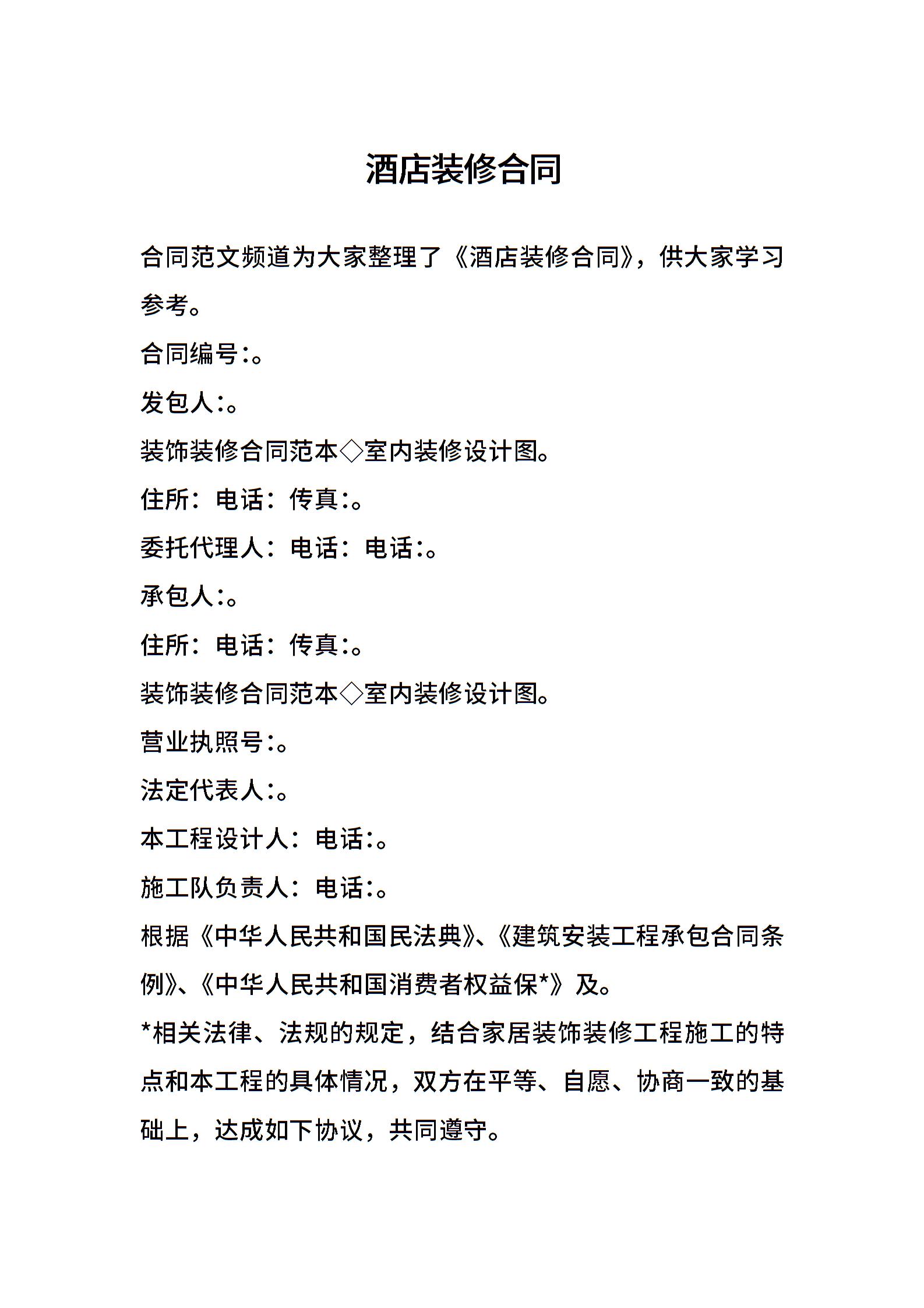 酒店装修合同

合同范文频道为大家整理了《酒店装修合同》，供大家学习参考。

合同编号:。

发包人:。

装饰装修合同范本◇室内装修设计图。

住所：电话：传真:。

委托代理人：电话：电话:。

承包人:。

住所：电话：传真:。

装饰装修合同范本◇室内装修设计图。

营业执照号:。

法定代表人:。

本工程设计人：电话:。

施工队负责人：电话:。

根据《中华人民共和国民法典》、《建筑安装工程承包合同条例》、《中华人民共和国消费者权益保*》及。

*相关法律、法规的规定，结合家居装饰装修工程施工的特点和本工程的具体情况，双方在平等、自愿、协商一致的基础上，达成如下协议，共同遵守。